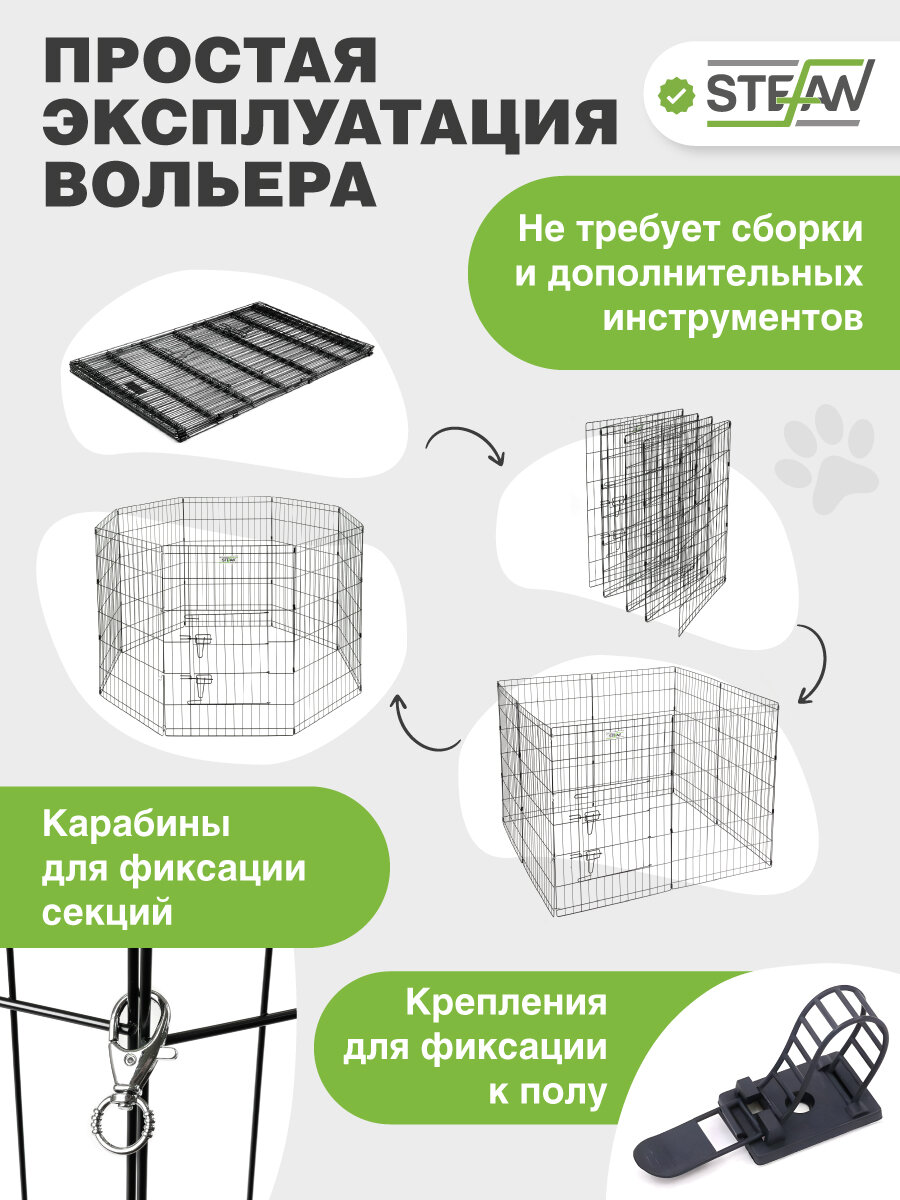 ПРОСТАЯ
ЭКСПЛУАТАЦИЯ
ВОЛЬЕРА

STEFAN

Не требует сборки и дополнительных инструментов

Карабины для фиксации секций

Крепления для фиксации к полу